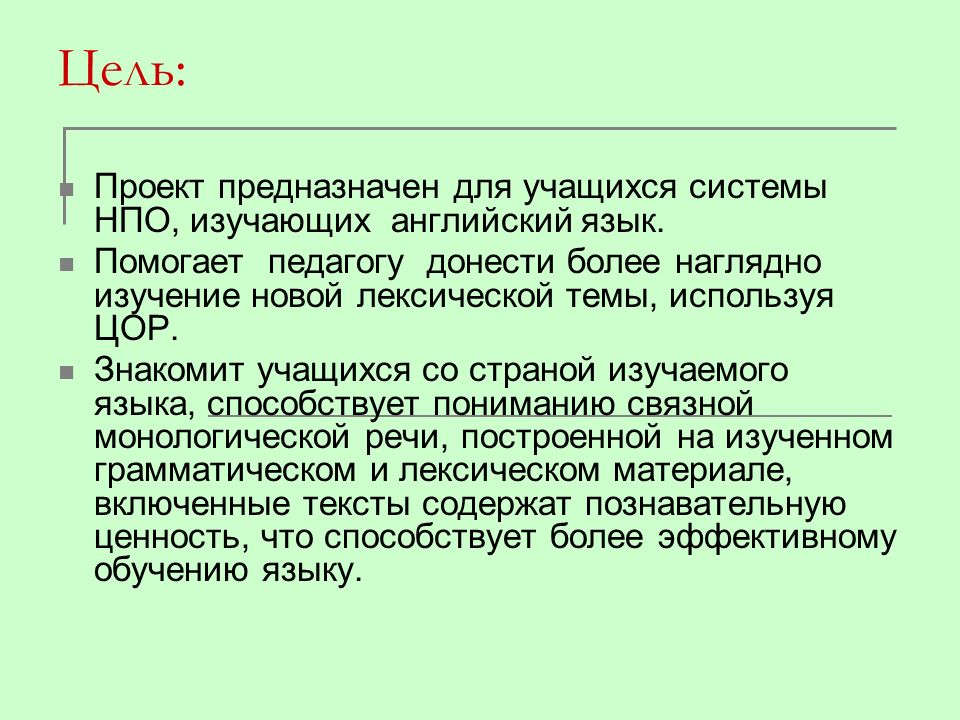 Цель:

Проект предназначен для учащихся системы НПО, изучающих английский язык.

Помогает педагогу донести более наглядно изучение новой лексической темы, используя ЦОР.

Знакомит учащихся со страной изучаемого языка, способствует пониманию связной монологической речи, построенной на изученном грамматическом и лексическом материале, включенные тексты содержат познавательную ценность, что способствует более эффективному обучению языку.